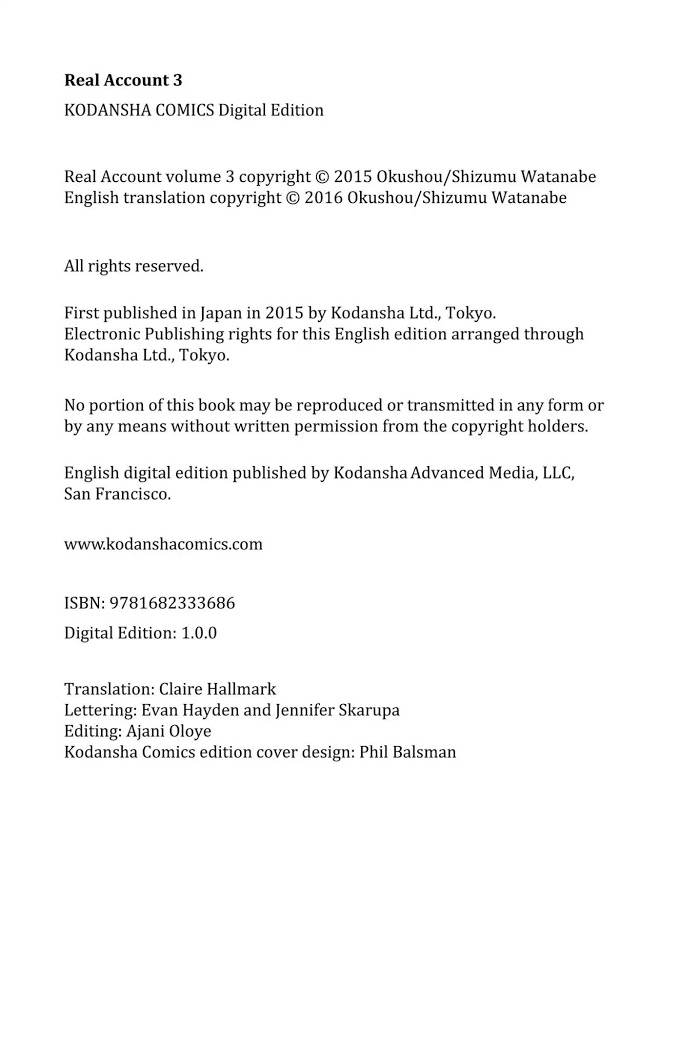 Real Account 3

KODANSHA COMICS Digital Edition

Real Account volume 3 copyright © 2015 Okushou/Shizumu Watanabe
English translation copyright © 2016 Okushou/Shizumu Watanabe

All rights reserved.

First published in Japan in 2015 by Kodansha Ltd., Tokyo.
Electronic Publishing rights for this English edition arranged through Kodansha Ltd., Tokyo.

No portion of this book may be reproduced or transmitted in any form or by any means without written permission from the copyright holders.

English digital edition published by Kodansha Advanced Media, LLC, San Francisco.

www.kodanshacomics.com

ISBN: 9781682333686

Digital Edition: 1.0.0

Translation: Claire Hallmark
Lettering: Evan Hayden and Jennifer Skarupa
Editing: Ajani Oloye
Kodansha Comics edition cover design: Phil Balsman